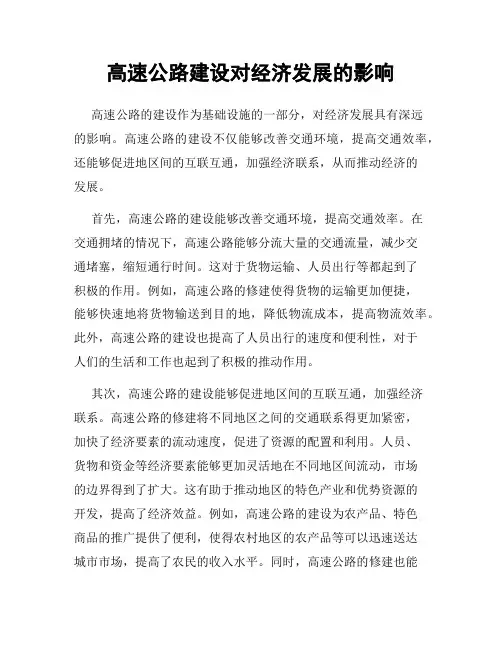 高速公路建设对经济发展的影响

高速公路的建设作为基础设施的一部分，对经济发展具有深远的影响。高速公路的建设不仅能够改善交通环境，提高交通效率，还能够促进地区间的互联互通，加强经济联系，从而推动经济的发展。

首先，高速公路的建设能够改善交通环境，提高交通效率。在交通拥堵的情况下，高速公路能够分流大量的交通流量，减少交通堵塞，缩短通行时间。这对于货物运输、人员出行等都起到了积极的作用。例如，高速公路的修建使得货物的运输更加便捷，能够快速地将货物输送到目的地，降低物流成本，提高物流效率。此外，高速公路的建设也提高了人员出行的速度和便利性，对于人们的生活和工作也起到了积极的推动作用。

其次，高速公路的建设能够促进地区间的互联互通，加强经济联系。高速公路的修建将不同地区之间的交通联系得更加紧密，加快了经济要素的流动速度，促进了资源的配置和利用。人员、货物和资金等经济要素能够更加灵活地在不同地区间流动，市场的边界得到了扩大。这有助于推动地区的特色产业和优势资源的开发，提高了经济效益。例如，高速公路的建设为农产品、特色商品的推广提供了便利，使得农村地区的农产品等可以迅速送达城市市场，提高了农民的收入水平。同时，高速公路的修建也能